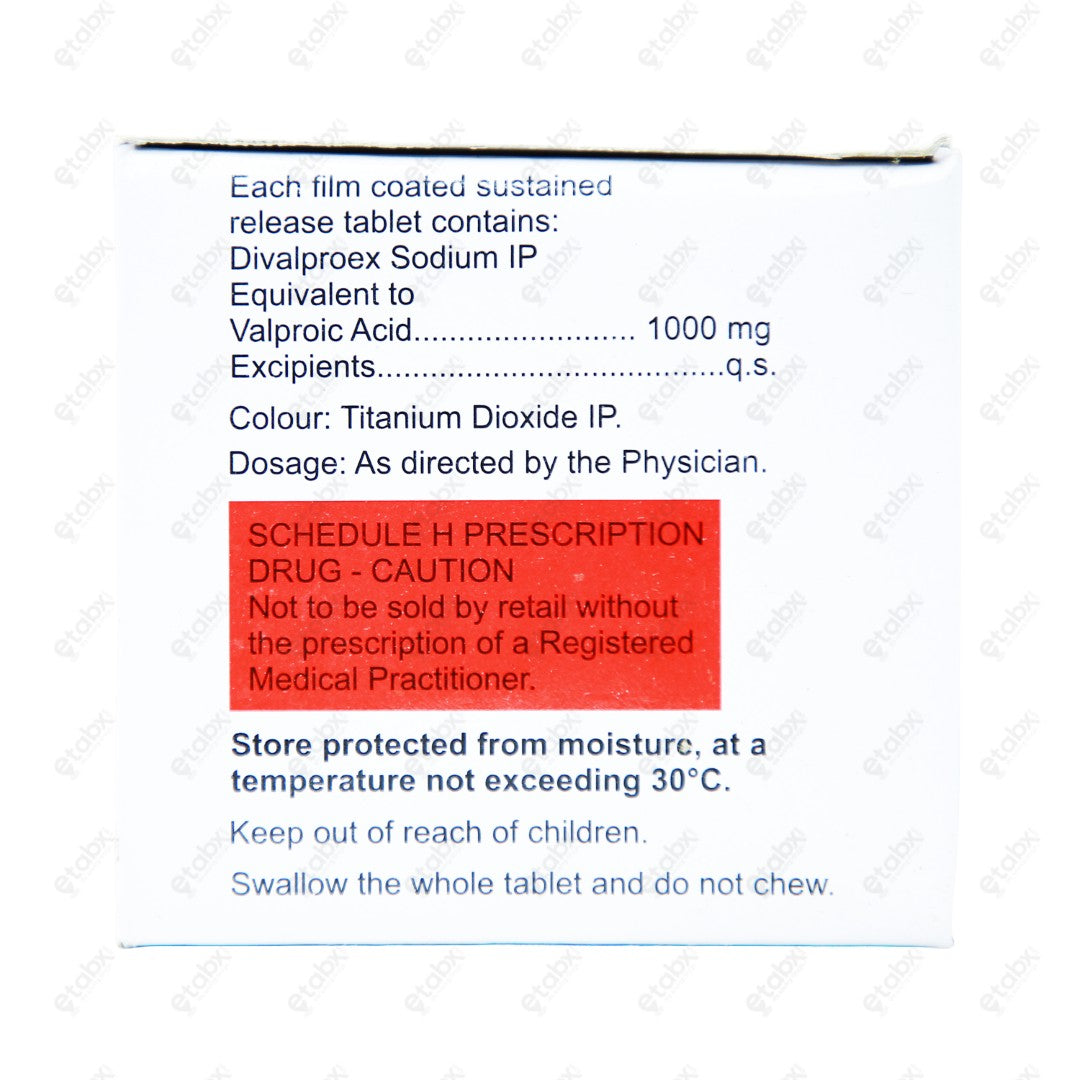 Each film coated sustained release tablet contains:
Divalproex Sodium IP
Equivalent to
Valproic Acid 1000 mg
Excipients q.s.

Colour: Titanium Dioxide IP.

Dosage: As directed by the Physician.

SCHEDULE H PRESCRIPTION DRUG - CAUTION
Not to be sold by retail without the prescription of a Registered Medical Practitioner.

Store protected from moisture, at a temperature not exceeding 30°C.

Keep out of reach of children.

Swallow the whole tablet and do not chew.

etabx